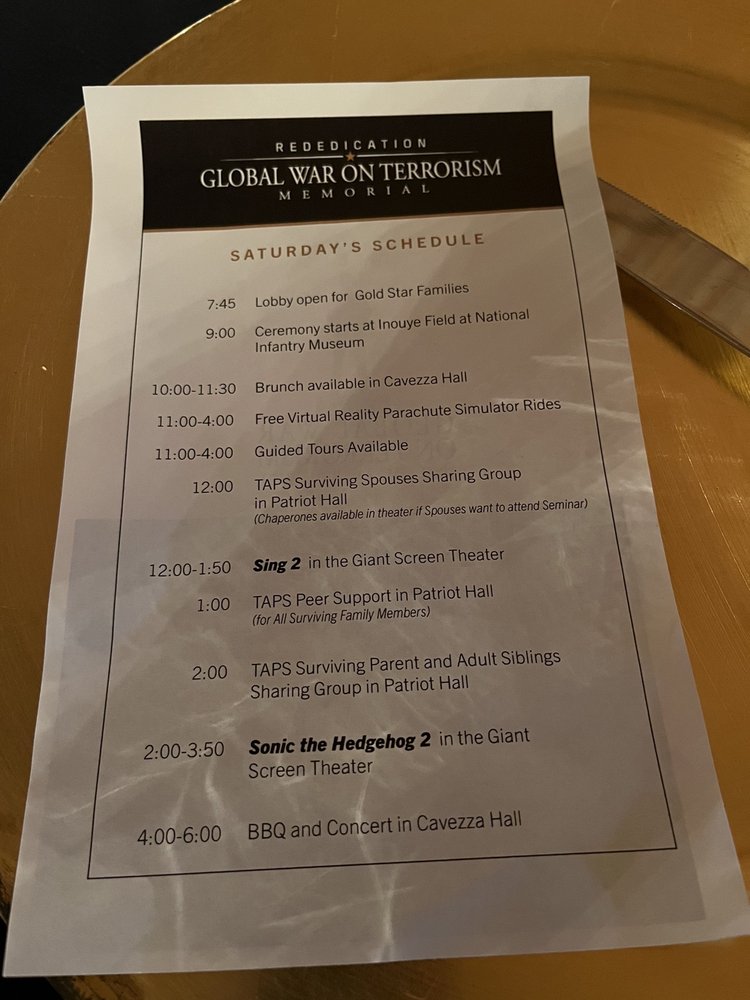 REDEDICATION
GLOBAL WAR ON TERRORISM
MEMORIAL

SATURDAY'S SCHEDULE

7:45 Lobby open for Gold Star Families

9:00 Ceremony starts at Inouye Field at National Infantry Museum

10:00-11:30 Brunch available in Cavezza Hall

11:00-4:00 Free Virtual Reality Parachute Simulator Rides

11:00-4:00 Guided Tours Available

12:00 TAPS Surviving Spouses Sharing Group in Patriot Hall
(Chaperones available in theater if Spouses want to attend Seminar)

12:00-1:50 Sing 2 in the Giant Screen Theater

1:00 TAPS Peer Support in Patriot Hall
(for All Surviving Family Members)

2:00 TAPS Surviving Parent and Adult Siblings Sharing Group in Patriot Hall

2:00-3:50 Sonic the Hedgehog 2 in the Giant Screen Theater

4:00-6:00 BBQ and Concert in Cavezza Hall